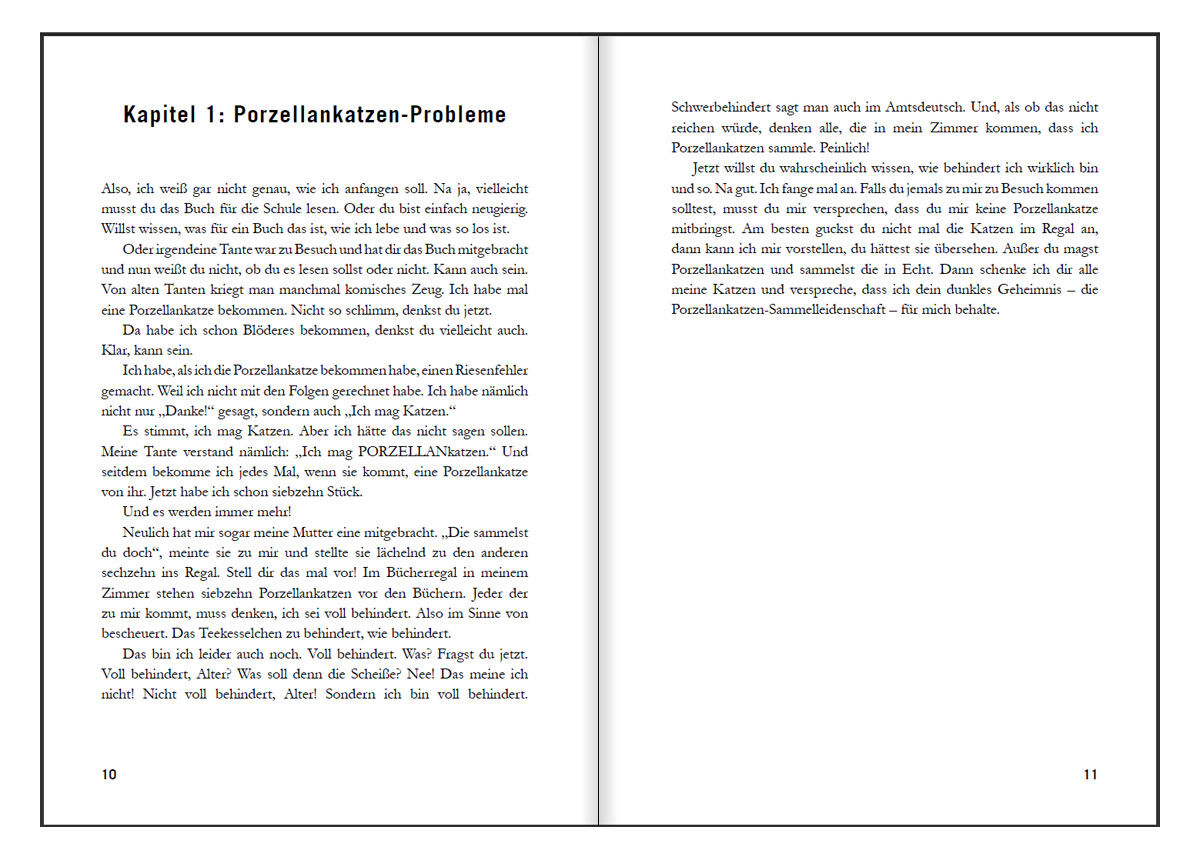 Kapitel 1: Porzellankatzen-Probleme

Also, ich weiß gar nicht genau, wie ich anfangen soll. Na ja, vielleicht musst du das Buch für die Schule lesen. Oder du bist einfach neugierig. Willst wissen, was für ein Buch das ist, wie ich lebe und was so los ist.

Oder irgendeine Tante war zu Besuch und hat dir das Buch mitgebracht und nun weißt du nicht, ob du es lesen sollst oder nicht. Kann auch sein. Von alten Tanten kriegt man manchmal komisches Zeug. Ich habe mal eine Porzellankatze bekommen. Nicht so schlimm, denkst du jetzt.

Da habe ich schon Blöderes bekommen, denkst du vielleicht auch. Klar, kann sein.

Ich habe, als ich die Porzellankatze bekommen habe, einen Riesenfehler gemacht. Weil ich nicht mit den Folgen gerechnet habe. Ich habe nämlich nicht nur „Danke!“ gesagt, sondern auch „Ich mag Katzen.“

Es stimmt, ich mag Katzen. Aber ich hätte das nicht sagen sollen. Meine Tante verstand nämlich: „Ich mag PORZELLANkatzen.“ Und seitdem bekomme ich jedes Mal, wenn sie kommt, eine Porzellankatze von ihr. Jetzt habe ich schon siebzehn Stück.

Und es werden immer mehr!

Neulich hat mir sogar meine Mutter eine mitgebracht. „Die sammelst du doch“, meinte sie zu mir und stellte sie lächelnd zu den anderen sechzehn ins Regal. Stell dir das mal vor! Im Bücherregal in meinem Zimmer stehen siebzehn Porzellankatzen vor den Büchern. Jeder der zu mir kommt, muss denken, ich sei voll behindert. Also im Sinne von bescheuert. Das Teekesselchen zu behindert, wie behindert.

Das bin ich leider auch noch. Voll behindert. Was? Fragst du jetzt. Voll behindert, Alter? Was soll denn die Scheiße? Nee! Das meine ich nicht! Nicht voll behindert, Alter! Sondern ich bin voll behindert.

10

Schwerbehindert sagt man auch im Amtsdeutsch. Und, als ob das nicht reichen würde, denken alle, die in mein Zimmer kommen, dass ich Porzellankatzen sammle. Peinlich!

Jetzt willst du wahrscheinlich wissen, wie behindert ich wirklich bin und so. Na gut. Ich fange mal an. Falls du jemals zu mir zu Besuch kommen solltest, musst du mir versprechen, dass du mir keine Porzellankatze mitbringst. Am besten guckst du nicht mal die Katzen im Regal an, dann kann ich mir vorstellen, du hättest sie übersehen. Außer du magst Porzellankatzen und sammelst die in Echt. Dann schenke ich dir alle meine Katzen und verspreche, dass ich dein dunkles Geheimnis – die Porzellankatzen-Sammelleidenschaft – für mich behalte.

11